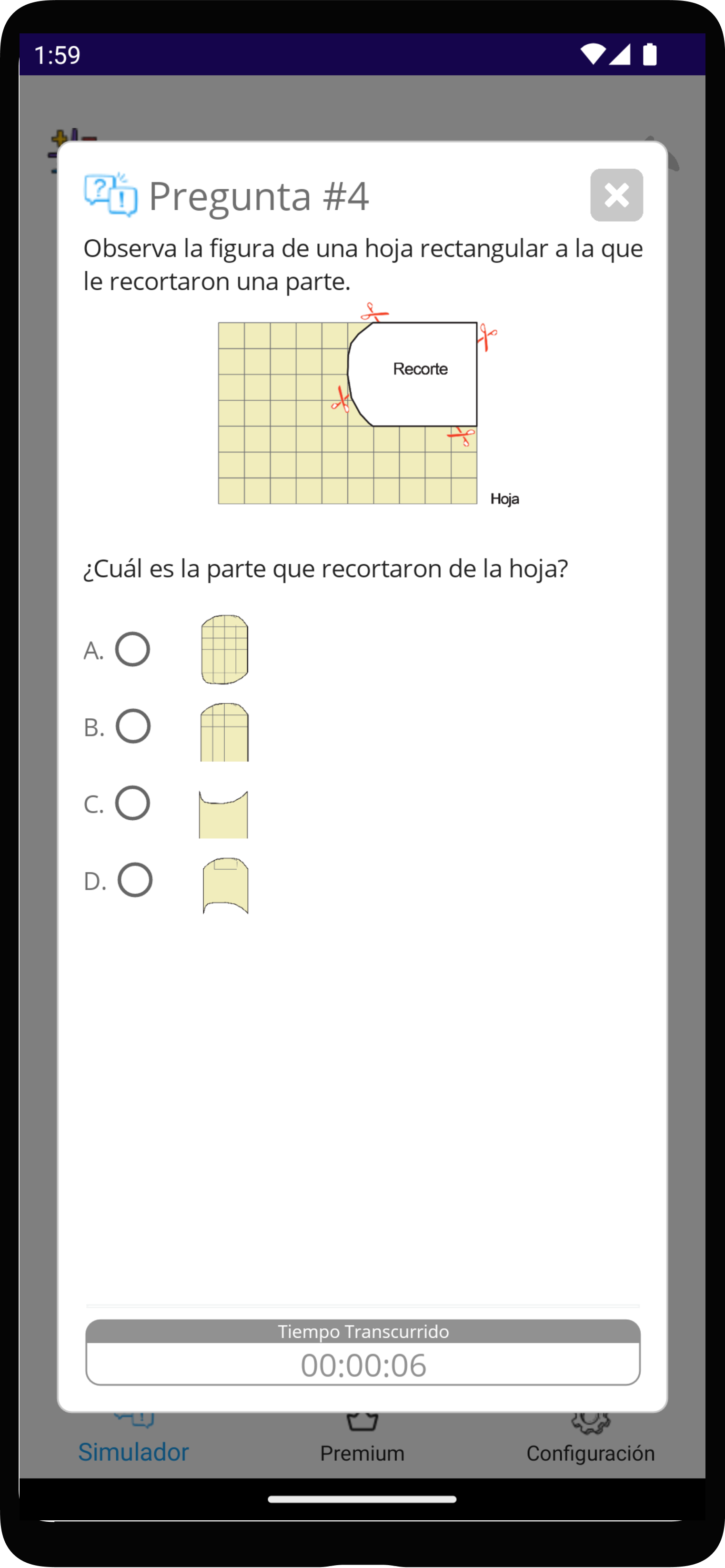 1:59

Pregunta #4

Observa la figura de una hoja rectangular a la que le recortaron una parte.

Recorte

Hoja

¿Cuál es la parte que recortaron de la hoja?

A.

B.

C.

D.

Tiempo Transcurrido
00:00:06

Simulador Premium Configuración